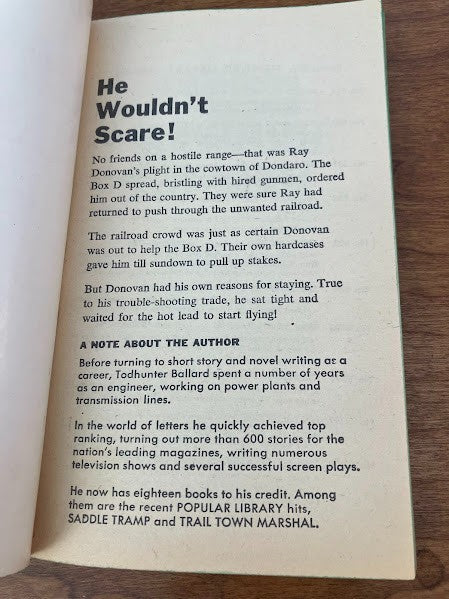 He Wouldn't Scare!

No friends on a hostile range—that was Ray Donovan's plight in the cowtown of Dondaro. The Box D spread, bristling with hired gunmen, ordered him out of the country. They were sure Ray had returned to push through the unwanted railroad.

The railroad crowd was just as certain Donovan was out to help the Box D. Their own hardcases gave him till sundown to pull up stakes.

But Donovan had his own reasons for staying. True to his trouble-shooting trade, he sat tight and waited for the hot lead to start flying!

A NOTE ABOUT THE AUTHOR

Before turning to short story and novel writing as a career, Todhunter Ballard spent a number of years as an engineer, working on power plants and transmission lines.

In the world of letters he quickly achieved top ranking, turning out more than 600 stories for the nation's leading magazines, writing numerous television shows and several successful screen plays.

He now has eighteen books to his credit. Among them are the recent POPULAR LIBRARY hits, SADDLE TRAMP and TRAIL TOWN MARSHAL.